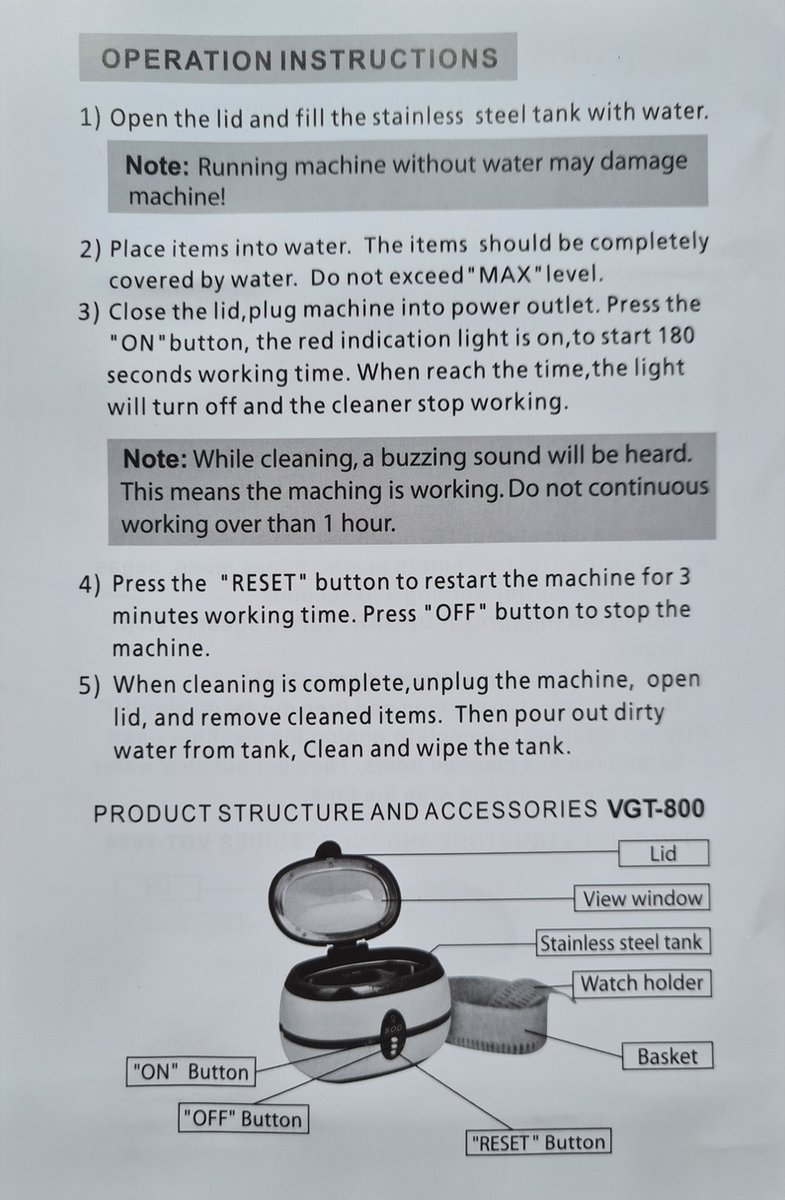 OPERATION INSTRUCTIONS

1) Open the lid and fill the stainless steel tank with water.

Note: Running machine without water may damage machine!

2) Place items into water. The items should be completely covered by water. Do not exceed "MAX" level.

3) Close the lid,plug machine into power outlet. Press the "ON" button, the red indication light is on,to start 180 seconds working time. When reach the time,the light will turn off and the cleaner stop working.

Note: While cleaning, a buzzing sound will be heard. This means the maching is working. Do not continuous working over than 1 hour.

4) Press the "RESET" button to restart the machine for 3 minutes working time. Press "OFF" button to stop the machine.

5) When cleaning is complete,unplug the machine, open lid, and remove cleaned items. Then pour out dirty water from tank, Clean and wipe the tank.

PRODUCT STRUCTURE AND ACCESSORIES VGT-800

Lid

View window

Stainless steel tank

Watch holder

Basket

"ON" Button

"OFF" Button

"RESET" Button